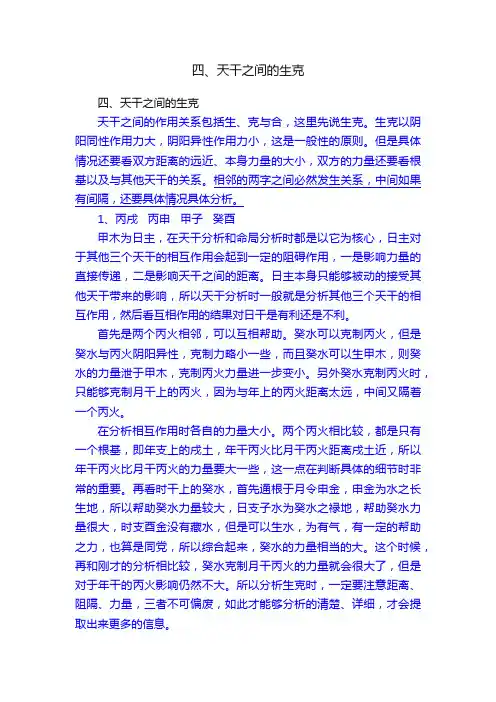 四、天干之间的生克

四、天干之间的生克

天干之间的作用关系包括生、克与合，这里先说生克。生克以阴阳同性作用力大，阴阳异性作用力小，这是一般性的原则。但是具体情况还要看双方距离的远近、本身力量的大小，双方的力量还要看根基以及与其他天干的关系。相邻的两字之间必然发生关系，中间如果有间隔，还要具体情况具体分析。

1、丙戌　丙申　甲子　癸酉

甲木为日主，在天干分析和命局分析时都是以它为核心，日主对于其他三个天干的相互作用会起到一定的阻碍作用，一是影响力量的直接传递，二是影响天干之间的距离。日主本身只能够被动的接受其他天干带来的影响，所以天干分析时一般就是分析其他三个天干的相互作用，然后看互相作用的结果对日干是有利还是不利。

首先是两个丙火相邻，可以互相帮助。癸水可以克制丙火，但是癸水与丙火阴阳异性，克制力略小一些，而且癸水可以生甲木，则癸水的力量泄于甲木，克制丙火力量进一步变小。另外癸水克制丙火时，只能够克制月干上的丙火，因为与年上的丙火距离太远，中间又隔着一个丙火。

在分析相互作用时各自的力量大小。两个丙火相比较，都是只有一个根基，即年支上的戌土，年干丙火比月干丙火距离戌土近，所以年干丙火比月干丙火的力量要大一些，这一点在判断具体的细节时非常的重要。再看时干上的癸水，首先通根于月令申金，申金为水之长生地，所以帮助癸水力量较大，日支子水为癸水之禄地，帮助癸水力量很大，时支酉金没有藏水，但是可以生水，为有气，有一定的帮助之力，也算是同党，所以综合起来，癸水的力量相当的大。这个时候，再和刚才的分析相比较，癸水克制月干丙火的力量就会很大了，但是对于年干的丙火影响仍然不大。所以分析生克时，一定要注意距离、阻隔、力量，三者不可偏废，如此才能够分析的清楚、详细，才会提取出来更多的信息。